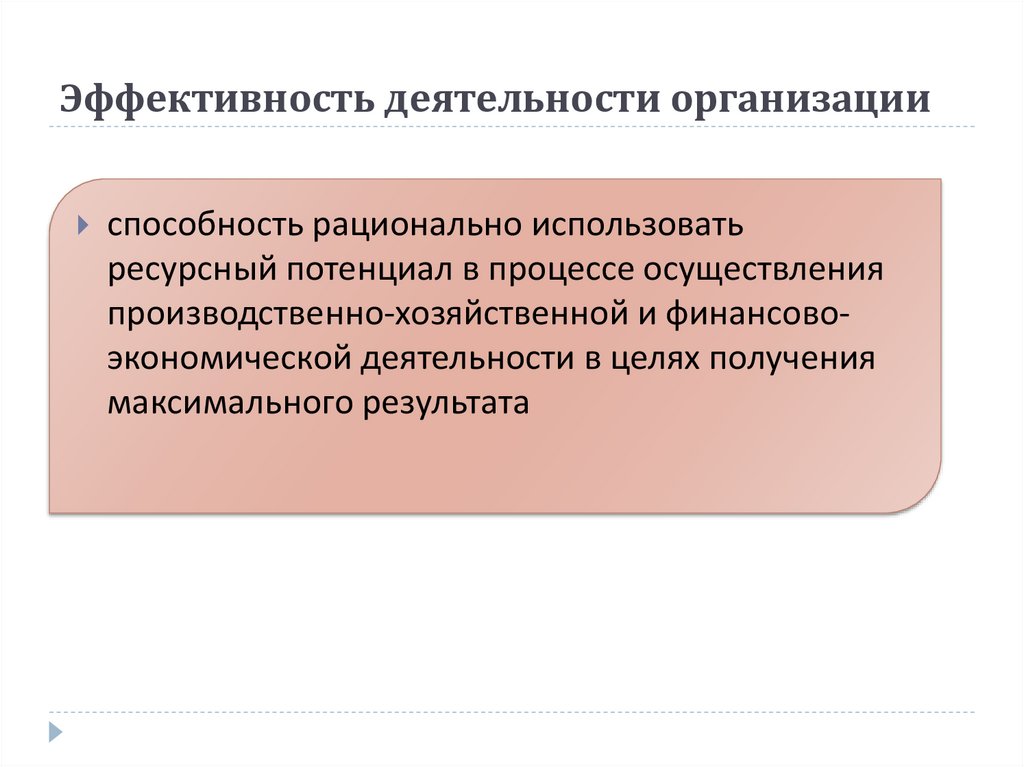 Эффективность деятельности организации

▸ способность рационально использовать ресурсный потенциал в процессе осуществления производственно-хозяйственной и финансово-экономической деятельности в целях получения максимального результата